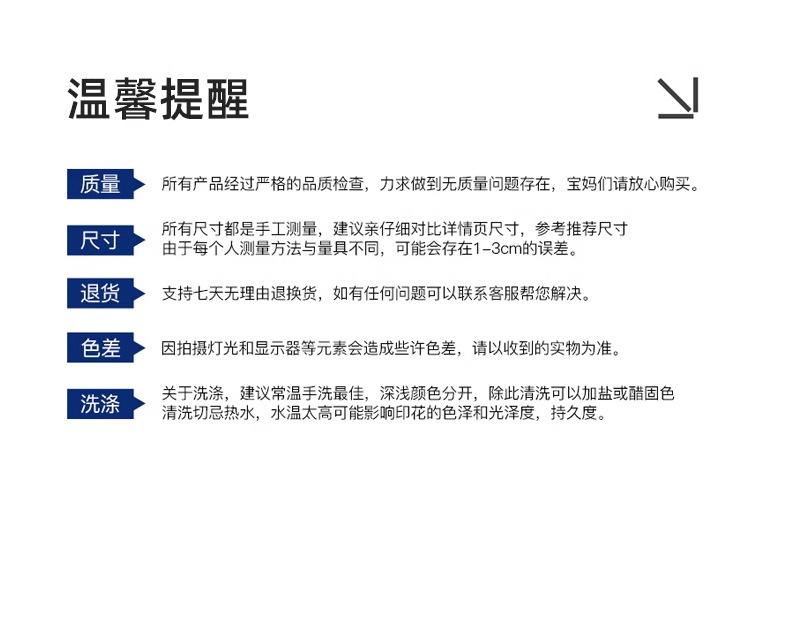 温馨提醒

质量
所有产品经过严格的品质检查，力求做到无质量问题存在，宝妈们请放心购买。

尺寸
所有尺寸都是手工测量，建议亲仔细对比详情页尺寸，参考推荐尺寸
由于每个人测量方法与量具不同，可能会存在1-3cm的误差。

退货
支持七天无理由退换货，如有任何问题可以联系客服帮您解决。

色差
因拍摄灯光和显示器等元素会造成些许色差，请以收到的实物为准。

洗涤
关于洗涤，建议常温手洗最佳，深浅颜色分开，除此清洗可以加盐或醋固色
清洗切忌热水，水温太高可能影响印花的色泽和光泽度，持久度。